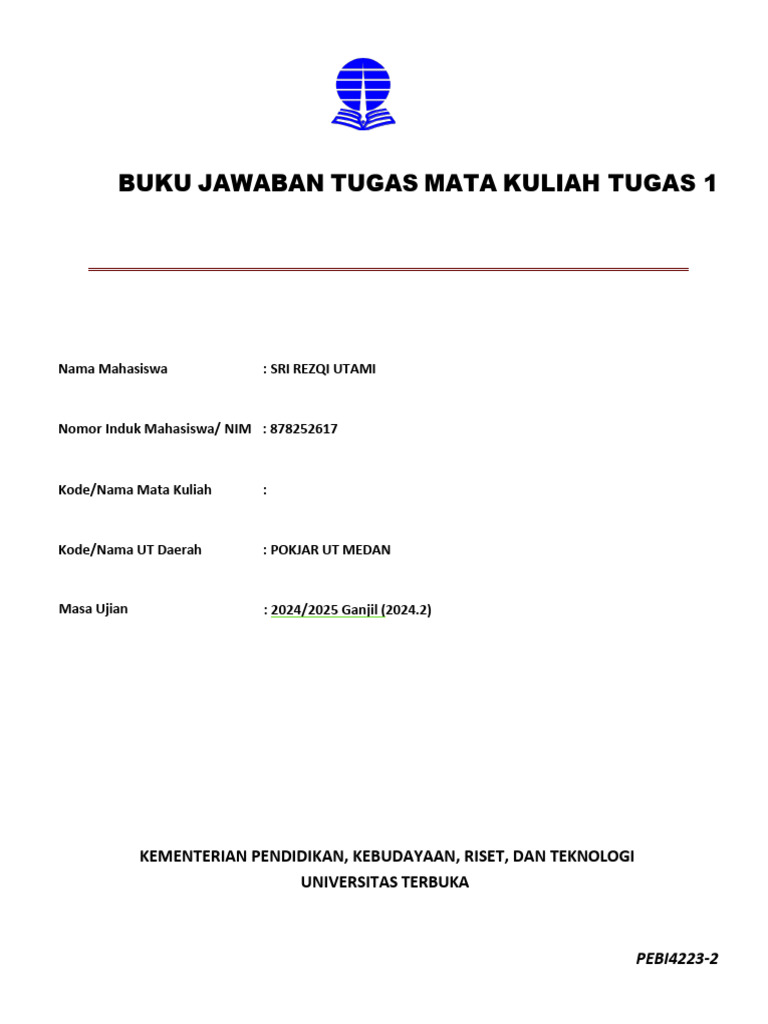 BUKU JAWABAN TUGAS MATA KULIAH TUGAS 1

Nama Mahasiswa : SRI REZQI UTAMI

Nomor Induk Mahasiswa/ NIM : 878252617

Kode/Nama Mata Kuliah :

Kode/Nama UT Daerah : POKJAR UT MEDAN

Masa Ujian : 2024/2025 Ganjil (2024.2)

KEMENTERIAN PENDIDIKAN, KEBUDAYAAN, RISET, DAN TEKNOLOGI
UNIVERSITAS TERBUKA

PEBI4223-2